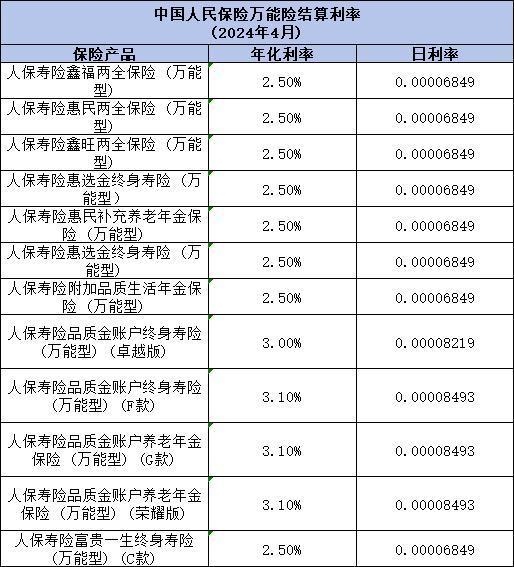 中国人民保险万能险结算利率
（2024年4月）

| 保险产品 | 年化利率 | 日利率 |
|---|---|---|
| 人保寿险鑫福两全保险（万能型） | 2.50% | 0.00006849 |
| 人保寿险惠民两全保险（万能型） | 2.50% | 0.00006849 |
| 人保寿险鑫旺两全保险（万能型） | 2.50% | 0.00006849 |
| 人保寿险惠选金终身寿险（万能型） | 2.50% | 0.00006849 |
| 人保寿险惠民补充养老年金保险（万能型） | 2.50% | 0.00006849 |
| 人保寿险惠选金终身寿险（万能型） | 2.50% | 0.00006849 |
| 人保寿险附加品质生活年金保险（万能型） | 2.50% | 0.00006849 |
| 人保寿险品质金账户终身寿险（万能型）（卓越版） | 3.00% | 0.00008219 |
| 人保寿险品质金账户终身寿险（万能型）（F款） | 3.10% | 0.00008493 |
| 人保寿险品质金账户养老年金保险（万能型）（G款） | 3.10% | 0.00008493 |
| 人保寿险品质金账户养老年金保险（万能型）（荣耀版） | 3.10% | 0.00008493 |
| 人保寿险富贵一生终身寿险（万能型）（C款） | 2.50% | 0.00006849 |